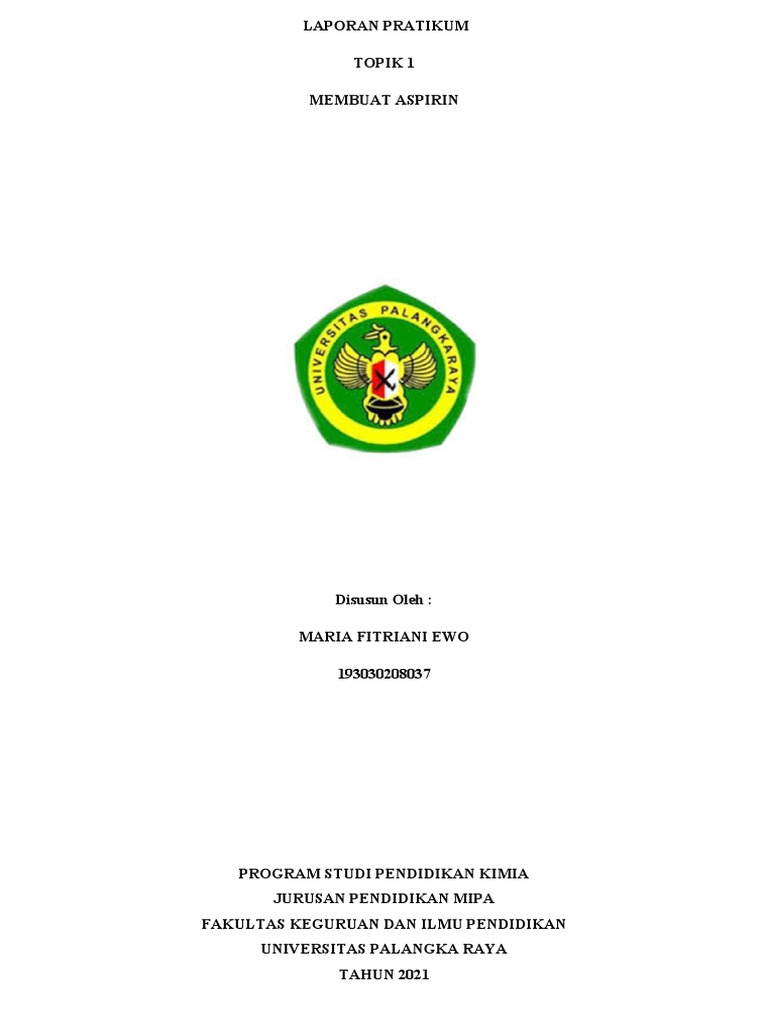 LAPORAN PRATIKUM

TOPIK 1

MEMBUAT ASPIRIN

UNIVERSITAS PALANGKARAYA

Disusun Oleh :

MARIA FITRIANI EWO

193030208037

PROGRAM STUDI PENDIDIKAN KIMIA
JURUSAN PENDIDIKAN MIPA
FAKULTAS KEGURUAN DAN ILMU PENDIDIKAN
UNIVERSITAS PALANGKA RAYA
TAHUN 2021